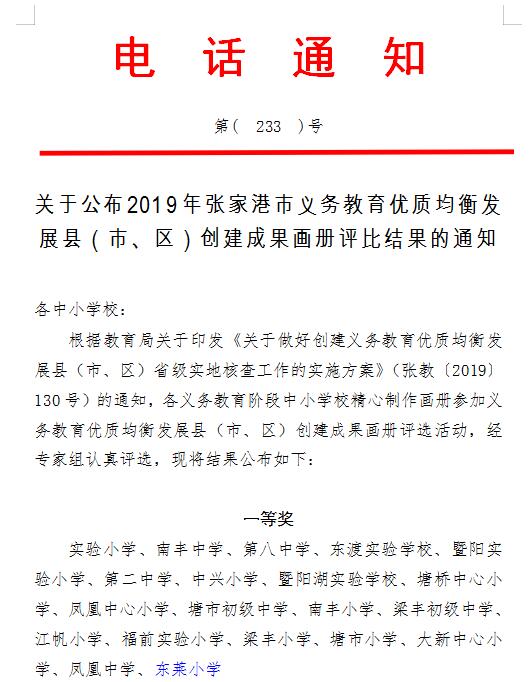 电 话 通 知

第（ 233 ）号

关于公布2019年张家港市义务教育优质均衡发展县（市、区）创建成果画册评比结果的通知

各中小学校：

根据教育局关于印发《关于做好创建义务教育优质均衡发展县（市、区）省级实地核查工作的实施方案》（张教〔2019〕130号）的通知，各义务教育阶段中小学校精心制作画册参加义务教育优质均衡发展县（市、区）创建成果画册评选活动，经专家组认真评选，现将结果公布如下：

一等奖

实验小学、南丰中学、第八中学、东渡实验学校、暨阳实验小学、第二中学、中兴小学、暨阳湖实验学校、塘桥中心小学、凤凰中心小学、塘市初级中学、南丰小学、梁丰初级中学、江帆小学、福前实验小学、梁丰小学、塘市小学、大新中心小学、凤凰中学、东莱小学